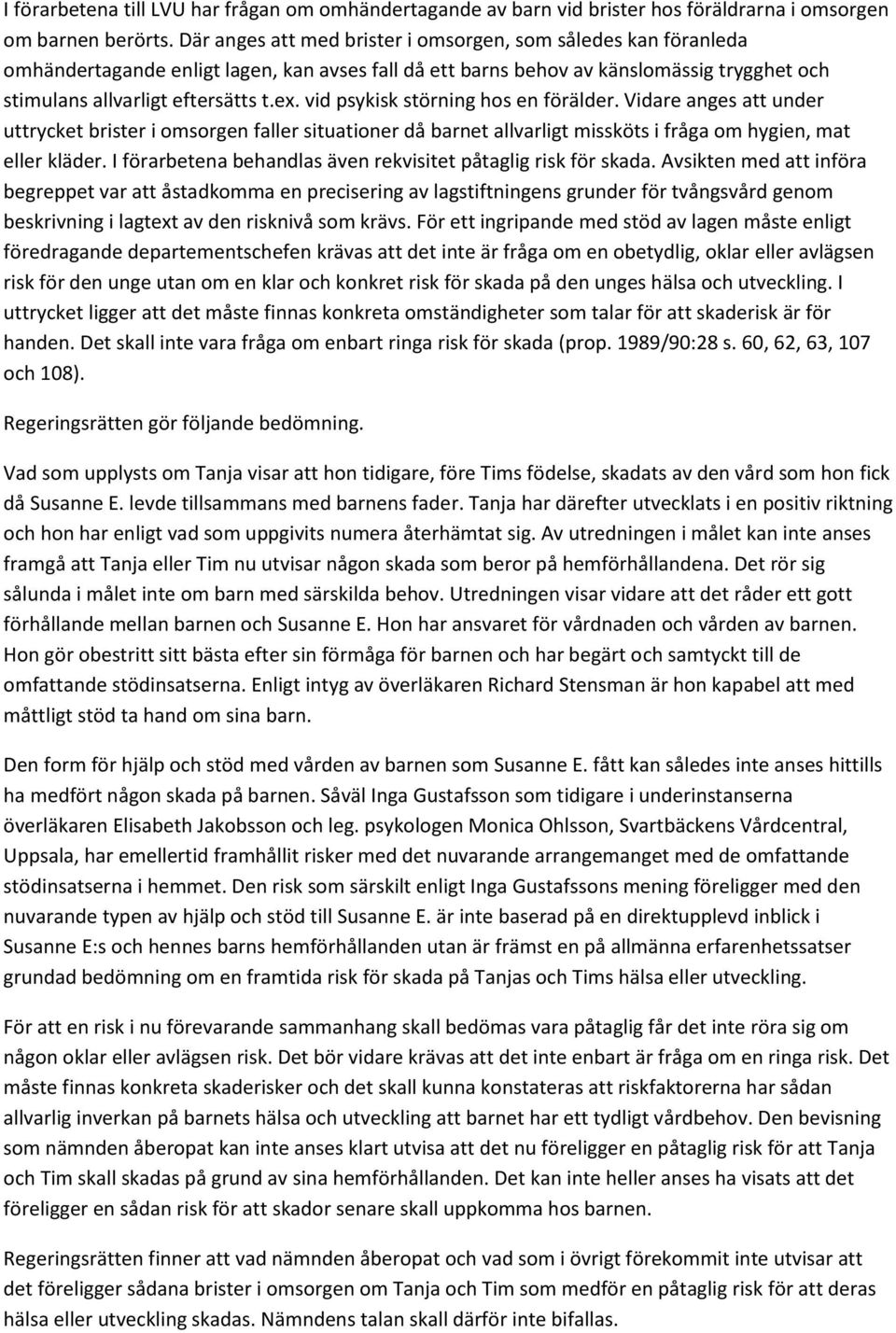 I förarbetena till LVU har frågan om omhändertagande av barn vid brister hos föräldrarna i omsorgen om barnen berörts. Där anges att med brister i omsorgen, som således kan föranleda omhändertagande enligt lagen, kan avses fall då ett barns behov av känslomässig trygghet och stimulans allvarligt eftersätts t.ex. vid psykisk störning hos en förälder. Vidare anges att under uttrycket brister i omsorgen faller situationer då barnet allvarligt missköts i fråga om hygien, mat eller kläder. I förarbetena behandlas även rekvisitet påtaglig risk för skada. Avsikten med att införa begreppet var att åstadkomma en precisering av lagstiftningens grunder för tvångsvård genom beskrivning i lagtext av den risknivå som krävs. För ett ingripande med stöd av lagen måste enligt föredragande departementschefen krävas att det inte är fråga om en obetydlig, oklar eller avlägsen risk för den unge utan om en klar och konkret risk för skada på den unges hälsa och utveckling. I uttrycket ligger att det måste finnas konkreta omständigheter som talar för att skaderisk är för handen. Det skall inte vara fråga om enbart ringa risk för skada (prop. 1989/90:28 s. 60, 62, 63, 107 och 108).

Regeringsrätten gör följande bedömning.

Vad som upplysts om Tanja visar att hon tidigare, före Tims födelse, skadats av den vård som hon fick då Susanne E. levde tillsammans med barnens fader. Tanja har därefter utvecklats i en positiv riktning och hon har enligt vad som uppgivits numera återhämtat sig. Av utredningen i målet kan inte anses framgå att Tanja eller Tim nu utvisar någon skada som beror på hemförhållandena. Det rör sig sålunda i målet inte om barn med särskilda behov. Utredningen visar vidare att det råder ett gott förhållande mellan barnen och Susanne E. Hon har ansvaret för vårdnaden och vården av barnen. Hon gör obestritt sitt bästa efter sin förmåga för barnen och har begärt och samtyckt till de omfattande stödinsatserna. Enligt intyg av överläkaren Richard Stensman är hon kapabel att med måttligt stöd ta hand om sina barn.

Den form för hjälp och stöd med vården av barnen som Susanne E. fått kan således inte anses hittills ha medfört någon skada på barnen. Såväl Inga Gustafsson som tidigare i underinstanserna överläkaren Elisabeth Jakobsson och leg. psykologen Monica Ohlsson, Svartbäckens Vårdcentral, Uppsala, har emellertid framhållit risker med det nuvarande arrangemanget med de omfattande stödinsatserna i hemmet. Den risk som särskilt enligt Inga Gustafssons mening föreligger med den nuvarande typen av hjälp och stöd till Susanne E. är inte baserad på en direktupplevd inblick i Susanne E:s och hennes barns hemförhållanden utan är främst en på allmänna erfarenhetssatser grundad bedömning om en framtida risk för skada på Tanjas och Tims hälsa eller utveckling.

För att en risk i nu förevarande sammanhang skall bedömas vara påtaglig får det inte röra sig om någon oklar eller avlägsen risk. Det bör vidare krävas att det inte enbart är fråga om en ringa risk. Det måste finnas konkreta skaderisker och det skall kunna konstateras att riskfaktorerna har sådan allvarlig inverkan på barnets hälsa och utveckling att barnet har ett tydligt vårdbehov. Den bevisning som nämnden åberopat kan inte anses klart utvisa att det nu föreligger en påtaglig risk för att Tanja och Tim skall skadas på grund av sina hemförhållanden. Det kan inte heller anses ha visats att det föreligger en sådan risk för att skador senare skall uppkomma hos barnen.

Regeringsrätten finner att vad nämnden åberopat och vad som i övrigt förekommit inte utvisar att det föreligger sådana brister i omsorgen om Tanja och Tim som medför en påtaglig risk för att deras hälsa eller utveckling skadas. Nämndens talan skall därför inte bifallas.